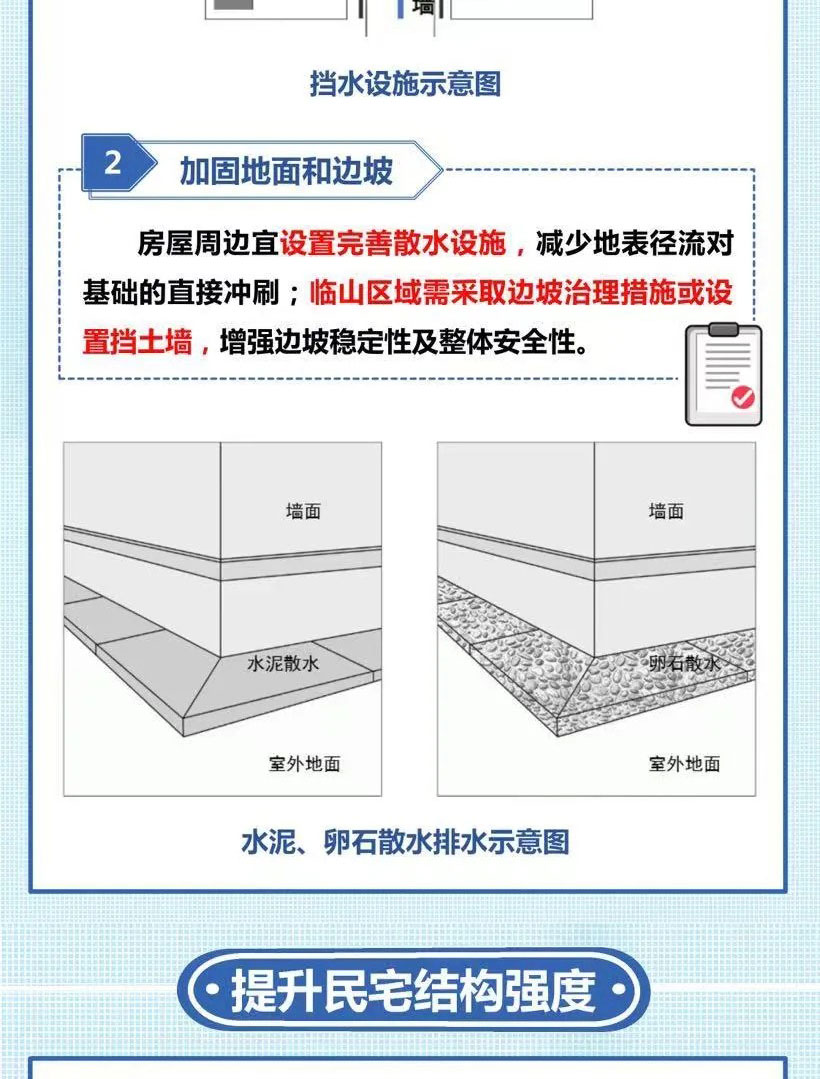 墙

挡水设施示意图

2 加固地面和边坡

房屋周边宜设置完善散水设施，减少地表径流对基础的直接冲刷；临山区域需采取边坡治理措施或设置挡土墙，增强边坡稳定性及整体安全性。

墙面

水泥散水

室外地面

墙面

卵石散水

室外地面

水泥、卵石散水排水示意图

•提升民宅结构强度•